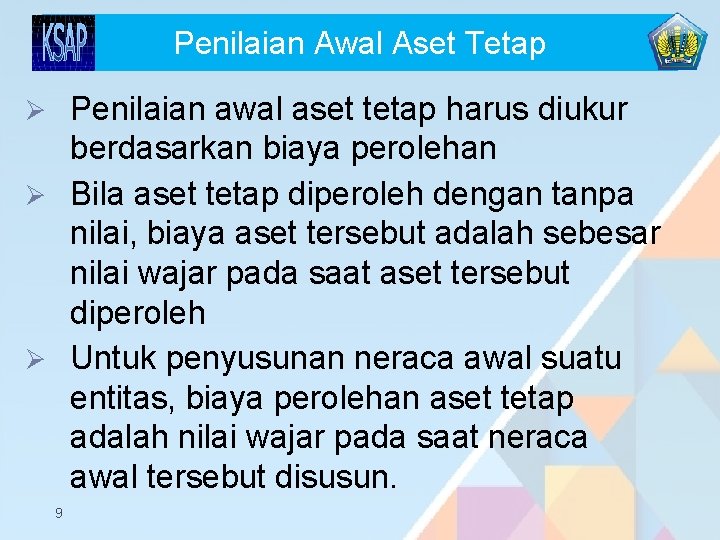 KSAP

Penilaian Awal Aset Tetap

➢ Penilaian awal aset tetap harus diukur berdasarkan biaya perolehan

➢ Bila aset tetap diperoleh dengan tanpa nilai, biaya aset tersebut adalah sebesar nilai wajar pada saat aset tersebut diperoleh

➢ Untuk penyusunan neraca awal suatu entitas, biaya perolehan aset tetap adalah nilai wajar pada saat neraca awal tersebut disusun.

9